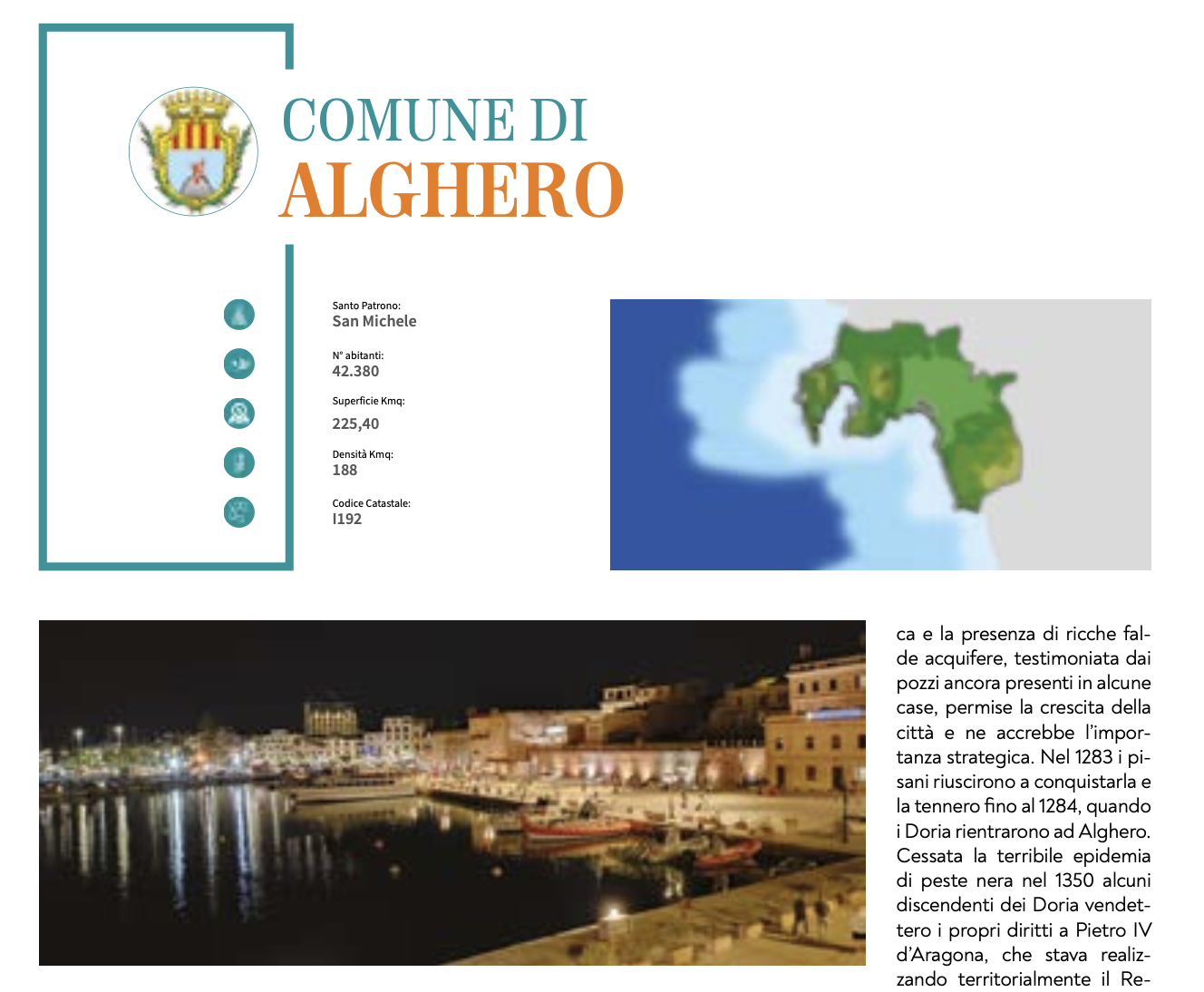 COMUNE DI
ALGHERO

Santo Patrono:
San Michele

N° abitanti:
42.380

Superficie Kmq:
225,40

Densità Kmq:
188

Codice Catastale:
I192

ca e la presenza di ricche falde acquifere, testimoniata dai pozzi ancora presenti in alcune case, permise la crescita della città e ne accrebbe l'importanza strategica. Nel 1283 i pisani riuscirono a conquistarla e la tennero fino al 1284, quando i Doria rientrarono ad Alghero. Cessata la terribile epidemia di peste nera nel 1350 alcuni discendenti dei Doria vendettero i propri diritti a Pietro IV d'Aragona, che stava realizzando territorialmente il Re-